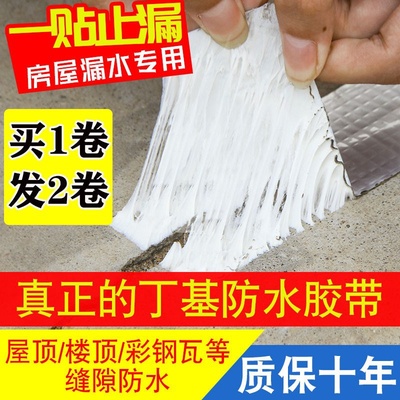 一贴止漏
房屋漏水专用

买1卷
发2卷

真正的丁基防水胶带

屋顶/楼顶/彩钢瓦等
缝隙防水

质保十年